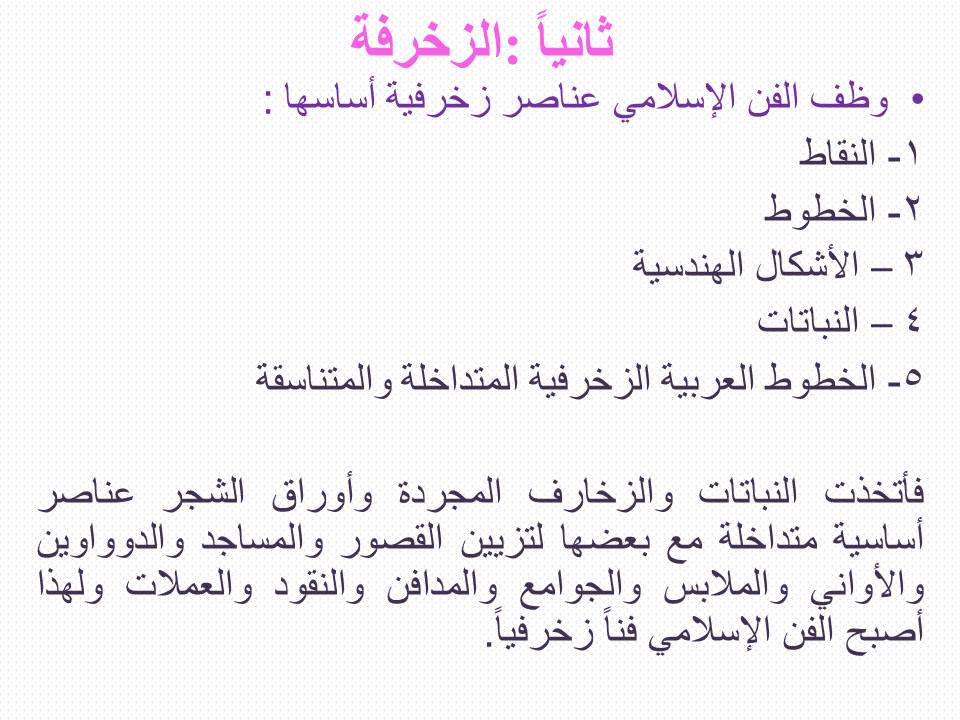 ثانياً :الزخرفة

• وظف الفن الإسلامي عناصر زخرفية أساسها :

١- النقاط

٢- الخطوط

٣ – الأشكال الهندسية

٤ – النباتات

٥- الخطوط العربية الزخرفية المتداخلة والمتناسقة

فأتخذت النباتات والزخارف المجردة وأوراق الشجر عناصر أساسية متداخلة مع بعضها لتزيين القصور والمساجد والدوواوين والأواني والملابس والجوامع والمدافن والنقود والعملات ولهذا أصبح الفن الإسلامي فناً زخرفياً.